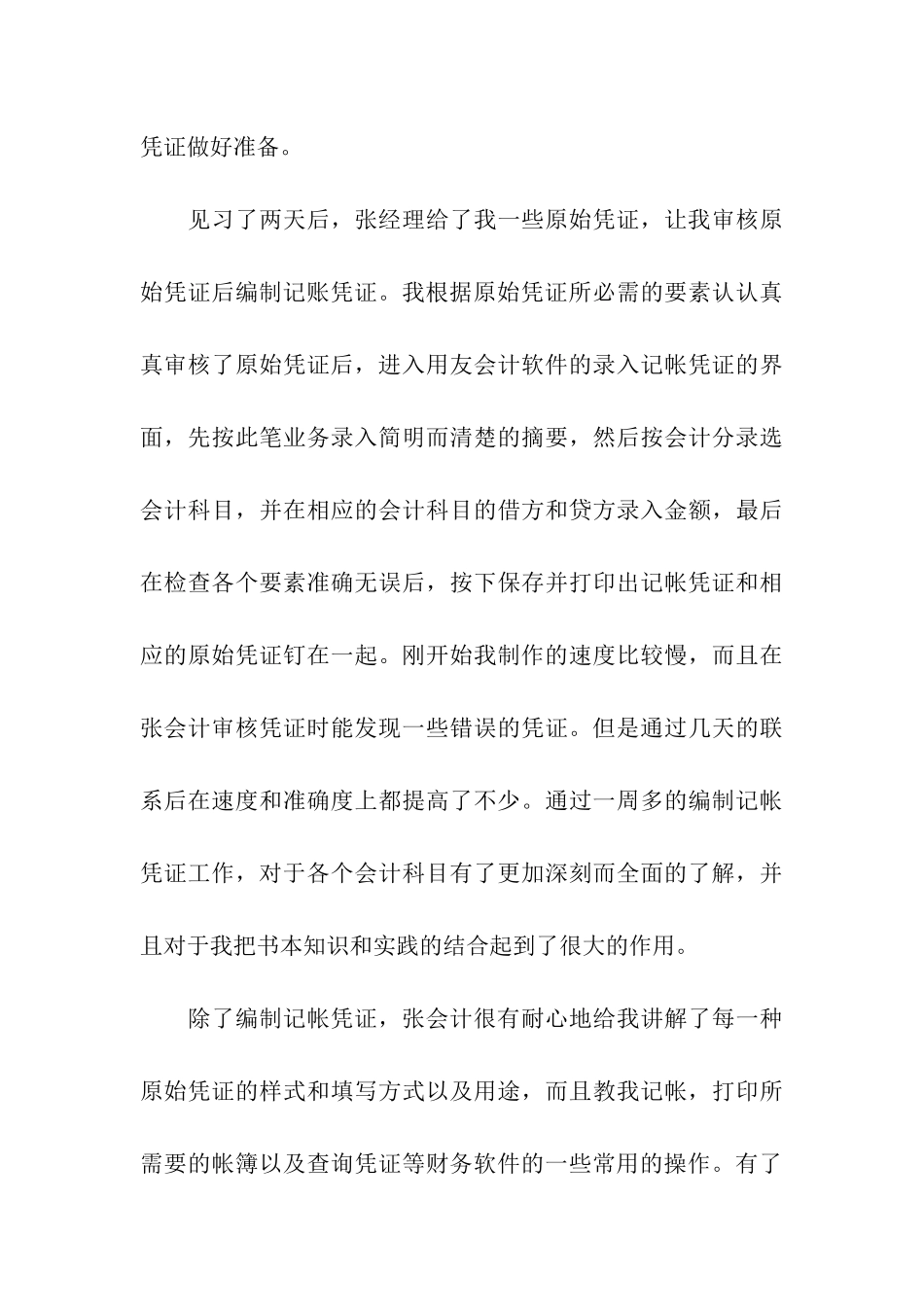 凭证做好准备。

见习了两天后，张经理给了我一些原始凭证，让我审核原始凭证后编制记账凭证。我根据原始凭证所必需的要素认认真真审核了原始凭证后，进入用友会计软件的录入记帐凭证的界面，先按此笔业务录入简明而清楚的摘要，然后按会计分录选会计科目，并在相应的会计科目的借方和贷方录入金额，最后在检查各个要素准确无误后，按下保存并打印出记帐凭证和相应的原始凭证钉在一起。刚开始我制作的速度比较慢，而且在张会计审核凭证时能发现一些错误的凭证。但是通过几天的联系后在速度和准确度上都提高了不少。通过一周多的编制记帐凭证工作，对于各个会计科目有了更加深刻而全面的了解，并且对于我把书本知识和实践的结合起到了很大的作用。

除了编制记帐凭证，张会计很有耐心地给我讲解了每一种原始凭证的样式和填写方式以及用途，而且教我记帐，打印所需要的帐簿以及查询凭证等财务软件的一些常用的操作。有了